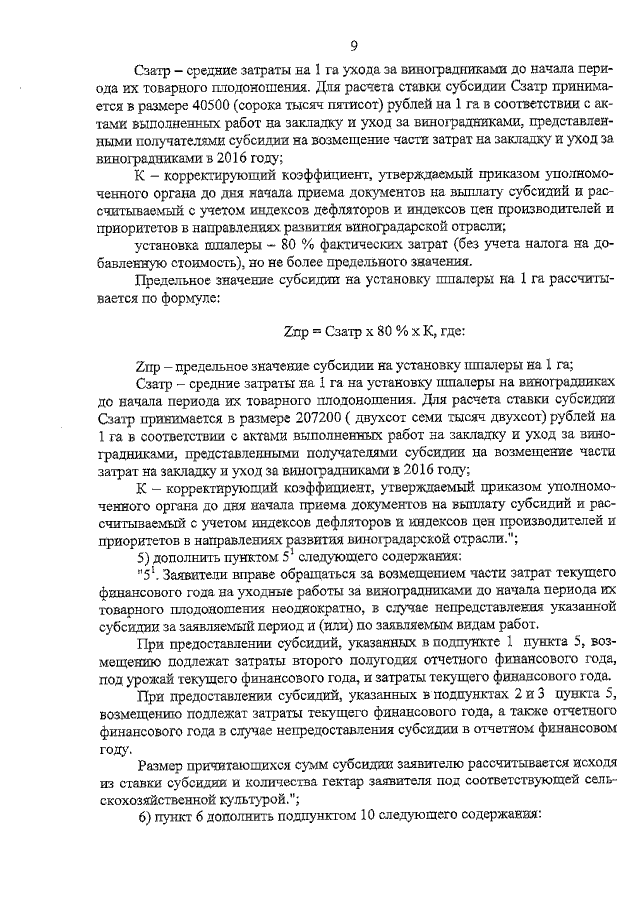 9

Сзатр – средние затраты на 1 га ухода за виноградниками до начала периода их товарного плодоношения. Для расчета ставки субсидии Сзатр принимается в размере 40500 (сорока тысяч пятисот) рублей на 1 га в соответствии с актами выполненных работ на закладку и уход за виноградниками, представленными получателями субсидии на возмещение части затрат на закладку и уход за виноградниками в 2016 году;

К – корректирующий коэффициент, утверждаемый приказом уполномоченного органа до дня начала приема документов на выплату субсидий и рассчитываемый с учетом индексов дефляторов и индексов цен производителей и приоритетов в направлениях развития виноградарской отрасли;

установка шпалеры – 80 % фактических затрат (без учета налога на добавленную стоимость), но не более предельного значения.

Предельное значение субсидии на установку шпалеры на 1 га рассчитывается по формуле:

Zпр = Сзатр х 80 % х К, где:

Zпр – предельное значение субсидии на установку шпалеры на 1 га;

Сзатр – средние затраты на 1 га на установку шпалеры на виноградниках до начала периода их товарного плодоношения. Для расчета ставки субсидии Сзатр принимается в размере 207200 ( двухсот семи тысяч двухсот) рублей на 1 га в соответствии с актами выполненных работ на закладку и уход за виноградниками, представленными получателями субсидии на возмещение части затрат на закладку и уход за виноградниками в 2016 году;

К – корректирующий коэффициент, утверждаемый приказом уполномоченного органа до дня начала приема документов на выплату субсидий и рассчитываемый с учетом индексов дефляторов и индексов цен производителей и приоритетов в направлениях развития виноградарской отрасли.";

5) дополнить пунктом $5^1$ следующего содержания:

"$5^1$. Заявители вправе обращаться за возмещением части затрат текущего финансового года на уходные работы за виноградниками до начала периода их товарного плодоношения неоднократно, в случае непредставления указанной субсидии за заявляемый период и (или) по заявляемым видам работ.

При предоставлении субсидий, указанных в подпункте 1 пункта 5, возмещению подлежат затраты второго полугодия отчетного финансового года, под урожай текущего финансового года, и затраты текущего финансового года.

При предоставлении субсидий, указанных в подпунктах 2 и 3 пункта 5, возмещению подлежат затраты текущего финансового года, а также отчетного финансового года в случае непредоставления субсидии в отчетном финансовом году.

Размер причитающихся сумм субсидии заявителю рассчитывается исходя из ставки субсидии и количества гектар заявителя под соответствующей сельскохозяйственной культурой.";

6) пункт 6 дополнить подпунктом 10 следующего содержания: